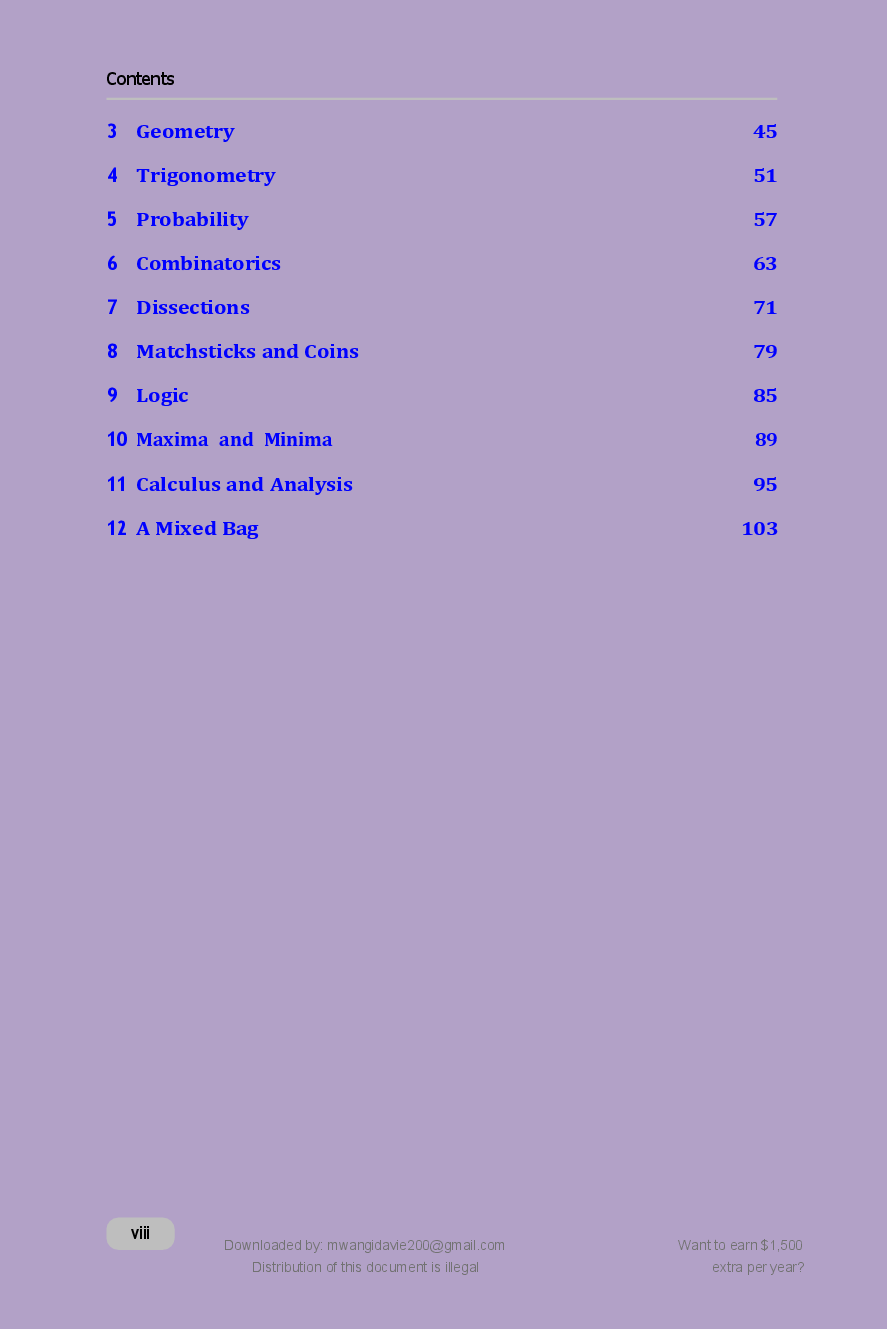 Contents

3 Geometry 45

4 Trigonometry 51

5 Probability 57

6 Combinatorics 63

7 Dissections 71

8 Matchsticks and Coins 79

9 Logic 85

10 Maxima and Minima 89

11 Calculus and Analysis 95

12 A Mixed Bag 103

viii

Downloaded by: mwangidavie200@gmail.com
Distribution of this document is illegal

Want to earn $1,500
extra per year?